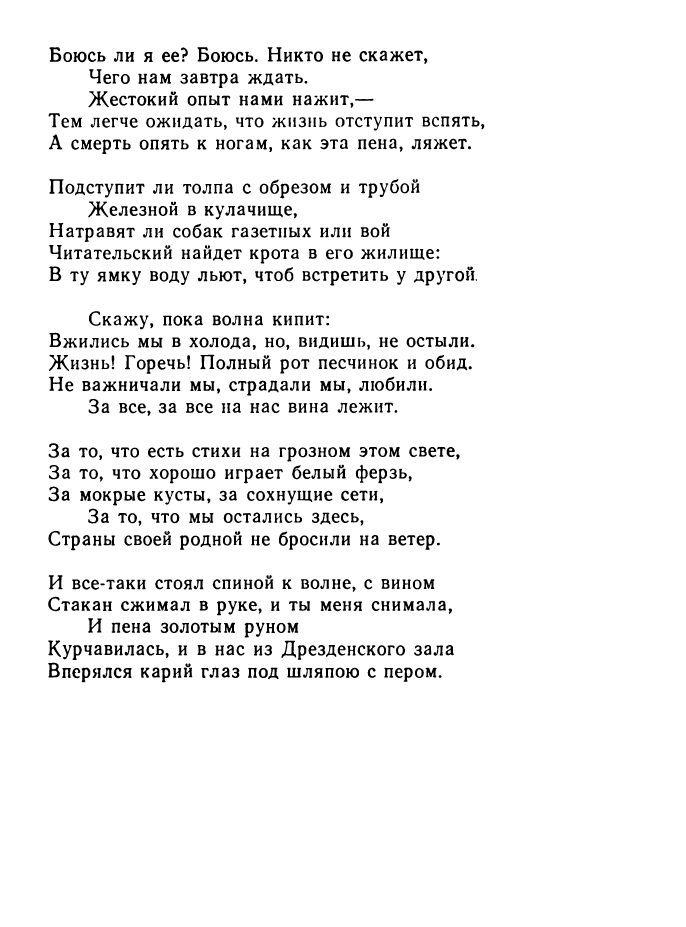 Боюсь ли я ее? Боюсь. Никто не скажет,
Чего нам завтра ждать.
Жестокий опыт нами нажит,—
Тем легче ожидать, что жизнь отступит вспять,
А смерть опять к ногам, как эта пена, ляжет.

Подступит ли толпа с обрезом и трубой
Железной в кулачище,
Натравят ли собак газетных или вой
Читательский найдет крота в его жилище:
В ту ямку воду льют, чтоб встретить у другой.

Скажу, пока волна кипит:
Вжились мы в холода, но, видишь, не остыли.
Жизнь! Горечь! Полный рот песчинок и обид.
Не важничали мы, страдали мы, любили.
За все, за все на нас вина лежит.

За то, что есть стихи на грозном этом свете,
За то, что хорошо играет белый ферзь,
За мокрые кусты, за сохнущие сети,
За то, что мы остались здесь,
Страны своей родной не бросили на ветер.

И все-таки стоял спиной к волне, с вином
Стакан сжимал в руке, и ты меня снимала,
И пена золотым руном
Курчавилась, и в нас из Дрезденского зала
Вперялся карий глаз под шляпою с пером.